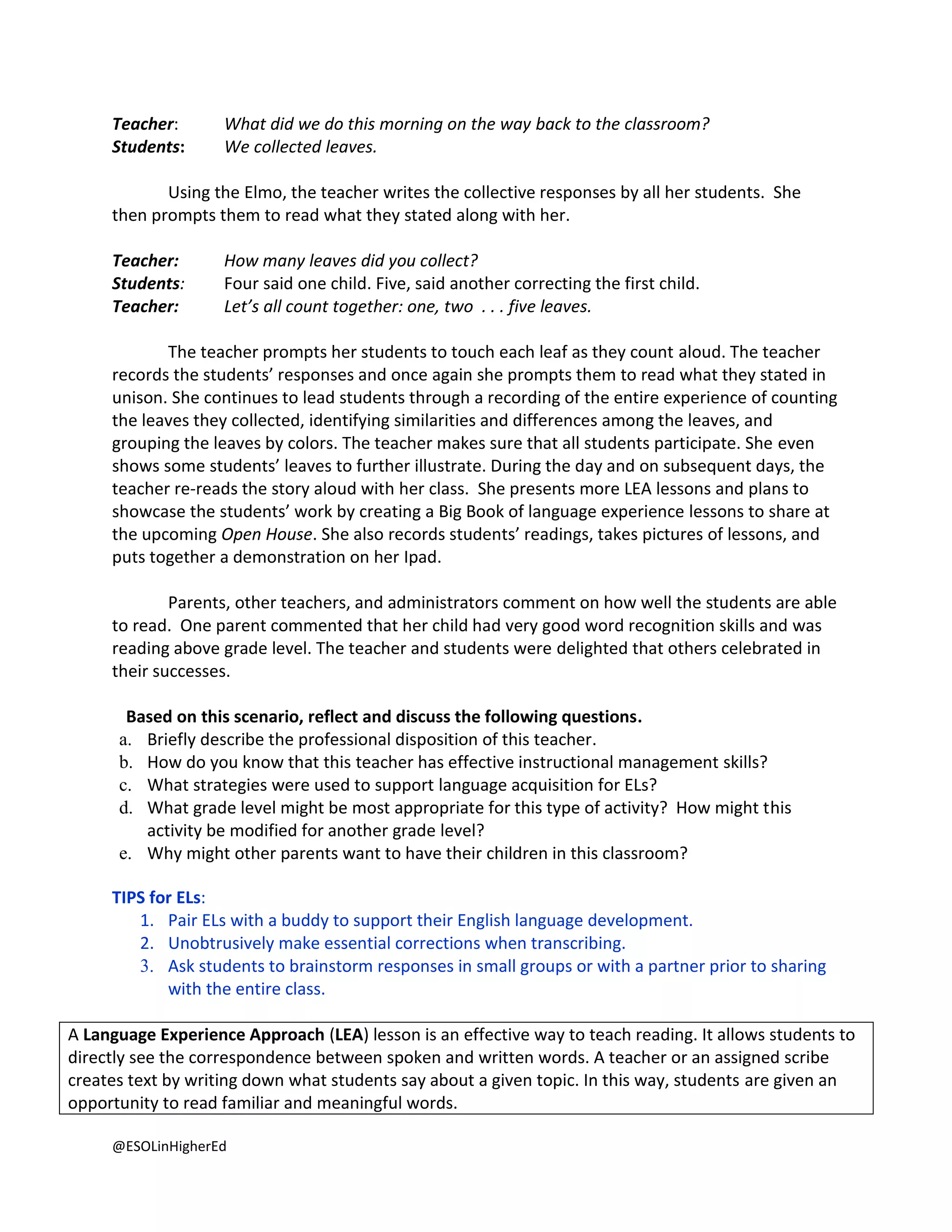 Teacher: What did we do this morning on the way back to the classroom?
Students: We collected leaves.

Using the Elmo, the teacher writes the collective responses by all her students. She then prompts them to read what they stated along with her.

Teacher: How many leaves did you collect?
Students: Four said one child. Five, said another correcting the first child.
Teacher: Let's all count together: one, two . . . five leaves.

The teacher prompts her students to touch each leaf as they count aloud. The teacher records the students' responses and once again she prompts them to read what they stated in unison. She continues to lead students through a recording of the entire experience of counting the leaves they collected, identifying similarities and differences among the leaves, and grouping the leaves by colors. The teacher makes sure that all students participate. She even shows some students' leaves to further illustrate. During the day and on subsequent days, the teacher re-reads the story aloud with her class. She presents more LEA lessons and plans to showcase the students' work by creating a Big Book of language experience lessons to share at the upcoming Open House. She also records students' readings, takes pictures of lessons, and puts together a demonstration on her Ipad.

Parents, other teachers, and administrators comment on how well the students are able to read. One parent commented that her child had very good word recognition skills and was reading above grade level. The teacher and students were delighted that others celebrated in their successes.

Based on this scenario, reflect and discuss the following questions.
a. Briefly describe the professional disposition of this teacher.
b. How do you know that this teacher has effective instructional management skills?
c. What strategies were used to support language acquisition for ELs?
d. What grade level might be most appropriate for this type of activity? How might this activity be modified for another grade level?
e. Why might other parents want to have their children in this classroom?

TIPS for ELs:
1. Pair ELs with a buddy to support their English language development.
2. Unobtrusively make essential corrections when transcribing.
3. Ask students to brainstorm responses in small groups or with a partner prior to sharing with the entire class.

A Language Experience Approach (LEA) lesson is an effective way to teach reading. It allows students to directly see the correspondence between spoken and written words. A teacher or an assigned scribe creates text by writing down what students say about a given topic. In this way, students are given an opportunity to read familiar and meaningful words.

@ESOLinHigherEd